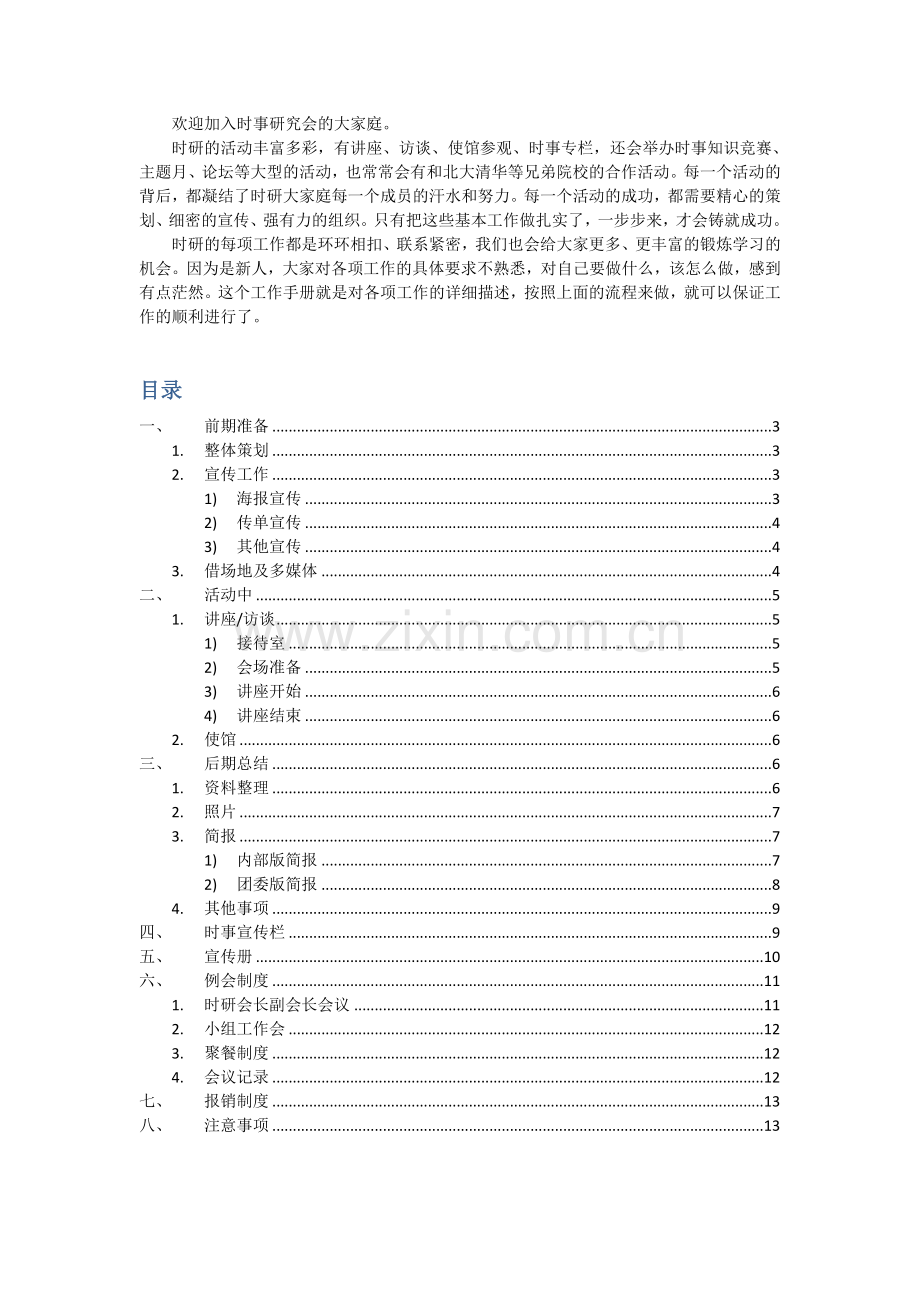 欢迎加入时事研究会的大家庭。

时研的活动丰富多彩，有讲座、访谈、使馆参观、时事专栏，还会举办时事知识竞赛、主题月、论坛等大型的活动，也常常会有和北大清华等兄弟院校的合作活动。每一个活动的背后，都凝结了时研大家庭每一个成员的汗水和努力。每一个活动的成功，都需要精心的策划、细密的宣传、强有力的组织。只有把这些基本工作做扎实了，一步步来，才会铸就成功。

时研的每项工作都是环环相扣、联系紧密，我们也会给大家更多、更丰富的锻炼学习的机会。因为是新人，大家对各项工作的具体要求不熟悉，对自己要做什么，该怎么做，感到有点茫然。这个工作手册就是对各项工作的详细描述，按照上面的流程来做，就可以保证工作的顺利进行了。

目录

一、 前期准备 3
1. 整体策划 3
2. 宣传工作 3
1) 海报宣传 3
2) 传单宣传 4
3) 其他宣传 4
3. 借场地及多媒体 4
二、 活动中 5
1. 讲座/访谈 5
1) 接待室 5
2) 会场准备 5
3) 讲座开始 6
4) 讲座结束 6
2. 使馆 6
三、 后期总结 6
1. 资料整理 6
2. 照片 7
3. 简报 7
1) 内部版简报 7
2) 团委版简报 8
4. 其他事项 9
四、 时事宣传栏 9
五、 宣传册 10
六、 例会制度 11
1. 时研会长副会长会议 11
2. 小组工作会 12
3. 聚餐制度 12
4. 会议记录 12
七、 报销制度 13
八、 注意事项 13

www.zixin.com.cn